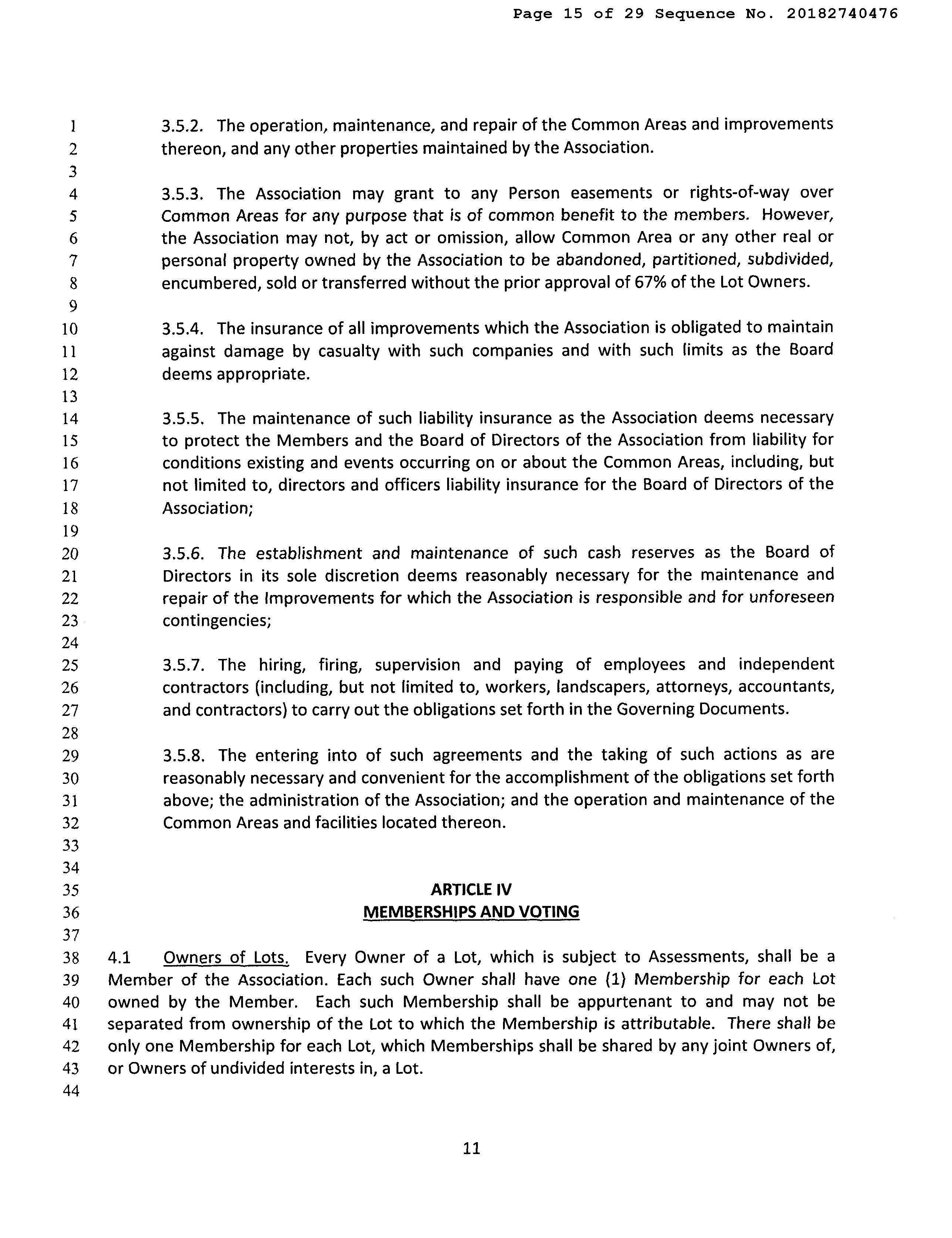 Page 15 of 29 Sequence No. 20182740476

1
2
3
4
5
6
7
8
9
10
11
12
13
14
15
16
17
18
19
20
21
22
23
24
25
26
27
28
29
30
31
32
33
34
35
36
37
38
39
40
41
42
43
44

3.5.2. The operation, maintenance, and repair of the Common Areas and improvements thereon, and any other properties maintained by the Association.

3.5.3. The Association may grant to any Person easements or rights-of-way over Common Areas for any purpose that is of common benefit to the members. However, the Association may not, by act or omission, allow Common Area or any other real or personal property owned by the Association to be abandoned, partitioned, subdivided, encumbered, sold or transferred without the prior approval of 67% of the Lot Owners.

3.5.4. The insurance of all improvements which the Association is obligated to maintain against damage by casualty with such companies and with such limits as the Board deems appropriate.

3.5.5. The maintenance of such liability insurance as the Association deems necessary to protect the Members and the Board of Directors of the Association from liability for conditions existing and events occurring on or about the Common Areas, including, but not limited to, directors and officers liability insurance for the Board of Directors of the Association;

3.5.6. The establishment and maintenance of such cash reserves as the Board of Directors in its sole discretion deems reasonably necessary for the maintenance and repair of the Improvements for which the Association is responsible and for unforeseen contingencies;

3.5.7. The hiring, firing, supervision and paying of employees and independent contractors (including, but not limited to, workers, landscapers, attorneys, accountants, and contractors) to carry out the obligations set forth in the Governing Documents.

3.5.8. The entering into of such agreements and the taking of such actions as are reasonably necessary and convenient for the accomplishment of the obligations set forth above; the administration of the Association; and the operation and maintenance of the Common Areas and facilities located thereon.

ARTICLE IV
MEMBERSHIPS AND VOTING

4.1 Owners of Lots. Every Owner of a Lot, which is subject to Assessments, shall be a Member of the Association. Each such Owner shall have one (1) Membership for each Lot owned by the Member. Each such Membership shall be appurtenant to and may not be separated from ownership of the Lot to which the Membership is attributable. There shall be only one Membership for each Lot, which Memberships shall be shared by any joint Owners of, or Owners of undivided interests in, a Lot.

11